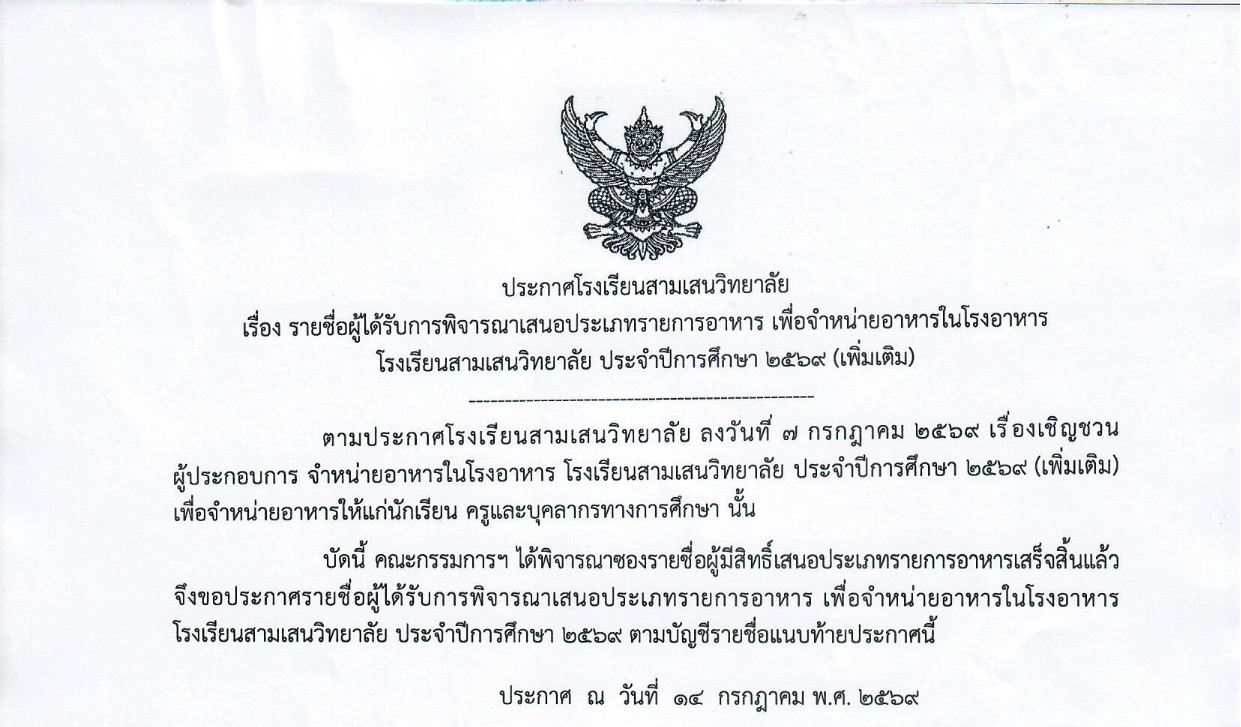 ประกาศโรงเรียนสามเสนวิทยาลัย
เรื่อง รายชื่อผู้ได้รับการพิจารณาเสนอประเภทรายการอาหาร เพื่อจำหน่ายอาหารในโรงอาหาร
โรงเรียนสามเสนวิทยาลัย ประจำปีการศึกษา ๒๕๖๙ (เพิ่มเติม)

ตามประกาศโรงเรียนสามเสนวิทยาลัย ลงวันที่ ๗ กรกฎาคม ๒๕๖๙ เรื่องเชิญชวนผู้ประกอบการ จำหน่ายอาหารในโรงอาหาร โรงเรียนสามเสนวิทยาลัย ประจำปีการศึกษา ๒๕๖๙ (เพิ่มเติม) เพื่อจำหน่ายอาหารให้แก่นักเรียน ครูและบุคลากรทางการศึกษา นั้น

บัดนี้ คณะกรรมการฯ ได้พิจารณาซองรายชื่อผู้มีสิทธิ์เสนอประเภทรายการอาหารเสร็จสิ้นแล้ว จึงขอประกาศรายชื่อผู้ได้รับการพิจารณาเสนอประเภทรายการอาหาร เพื่อจำหน่ายอาหารในโรงอาหาร โรงเรียนสามเสนวิทยาลัย ประจำปีการศึกษา ๒๕๖๙ ตามบัญชีรายชื่อแนบท้ายประกาศนี้

ประกาศ ณ วันที่ ๑๔ กรกฎาคม พ.ศ. ๒๕๖๙